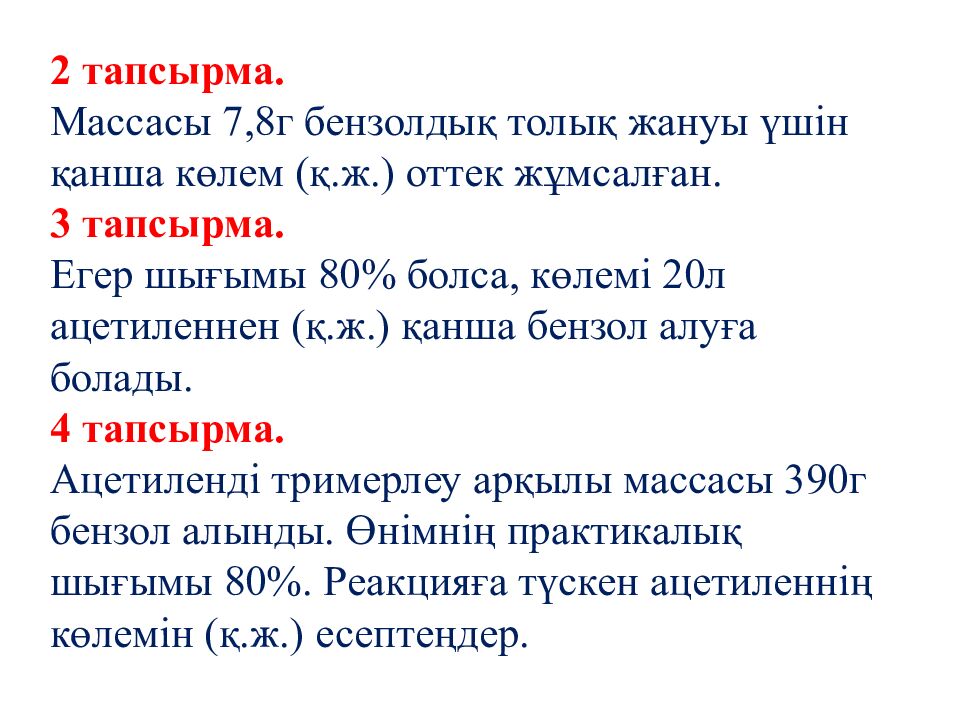 2 тапсырма.
Массасы 7,8г бензолдық толық жануы үшін қанша көлем (қ.ж.) оттек жұмсалған.
3 тапсырма.
Егер шығымы 80% болса, көлемі 20л ацетиленнен (қ.ж.) қанша бензол алуға болады.
4 тапсырма.
Ацетиленді тримерлеу арқылы массасы 390г бензол алынды. Өнімнің практикалық шығымы 80%. Реакцияға түскен ацетиленнің көлемін (қ.ж.) есептеңдер.